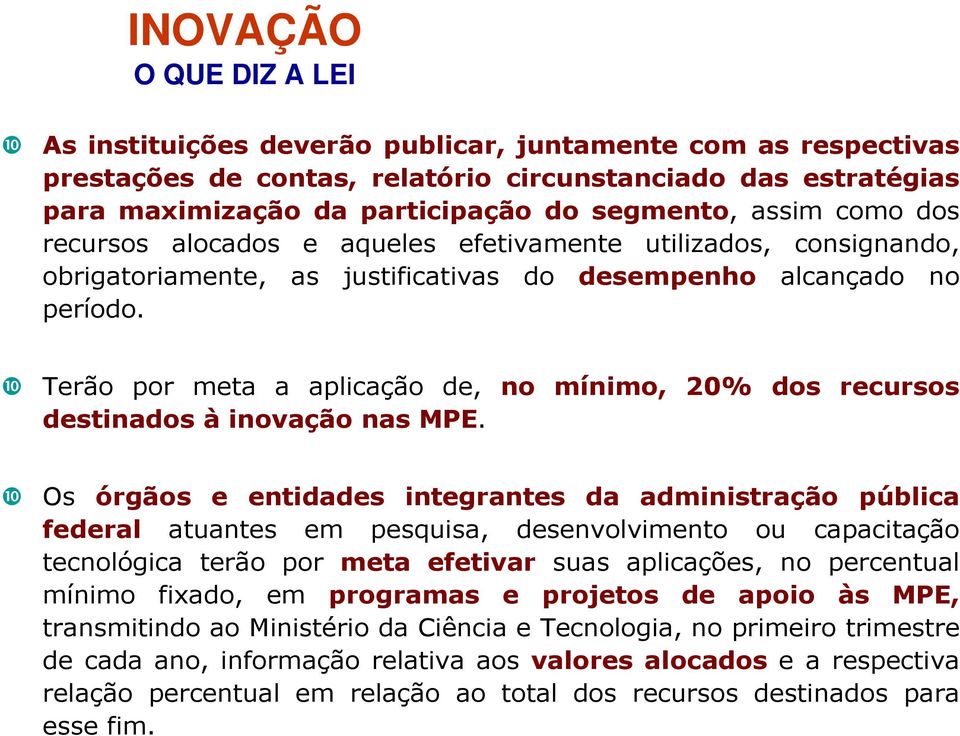 INOVAÇÃO
O QUE DIZ A LEI

As instituições deverão publicar, juntamente com as respectivas prestações de contas, relatório circunstanciado das estratégias para maximização da participação do segmento, assim como dos recursos alocados e aqueles efetivamente utilizados, consignando, obrigatoriamente, as justificativas do desempenho alcançado no período.

Terão por meta a aplicação de, no mínimo, 20% dos recursos destinados à inovação nas MPE.

Os órgãos e entidades integrantes da administração pública federal atuantes em pesquisa, desenvolvimento ou capacitação tecnológica terão por meta efetivar suas aplicações, no percentual mínimo fixado, em programas e projetos de apoio às MPE, transmitindo ao Ministério da Ciência e Tecnologia, no primeiro trimestre de cada ano, informação relativa aos valores alocados e a respectiva relação percentual em relação ao total dos recursos destinados para esse fim.